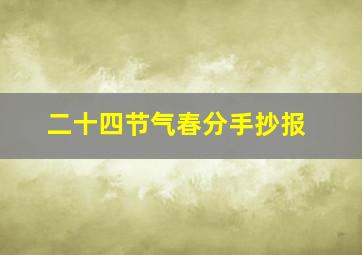 二十四节气春分手抄报